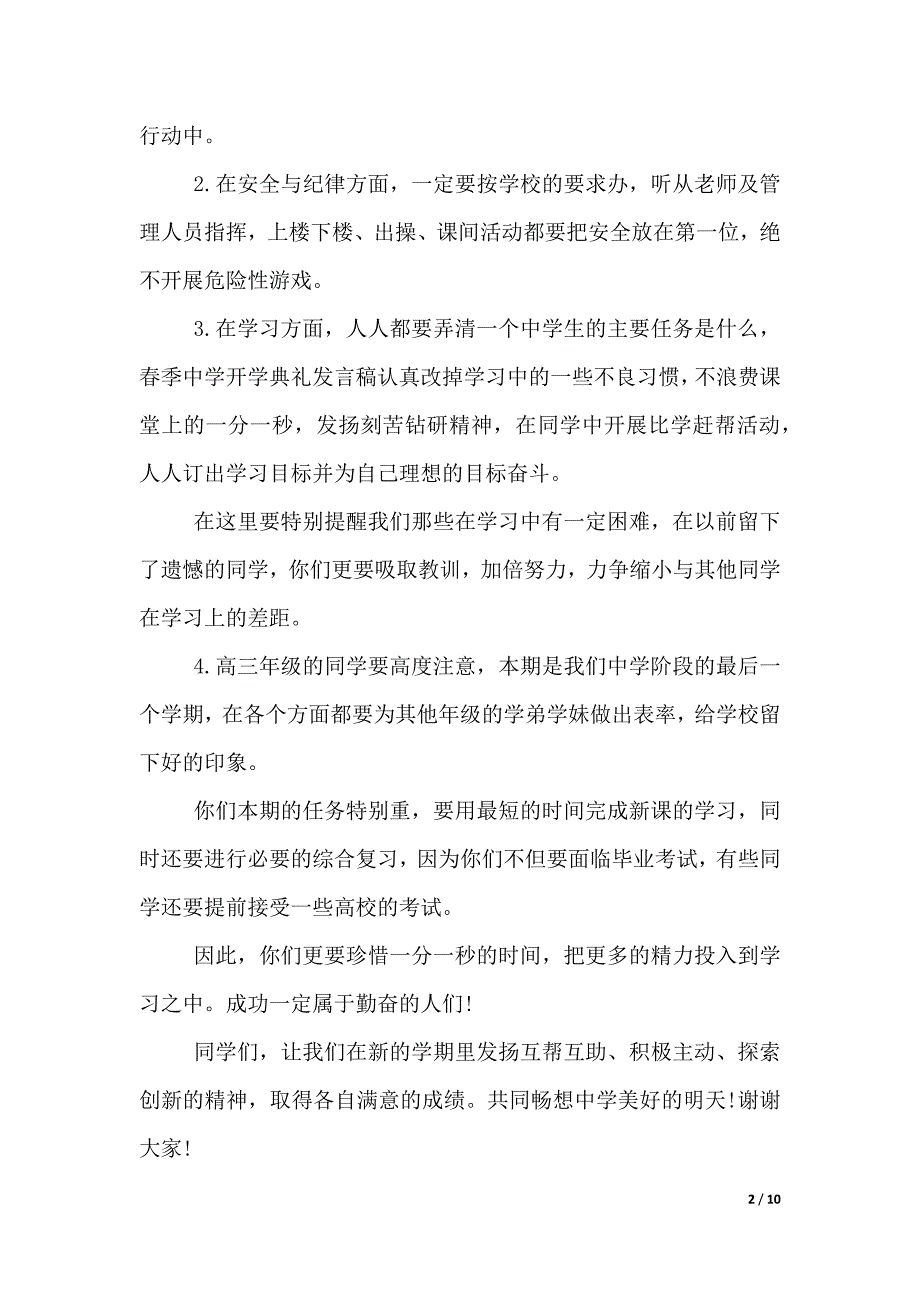 行动中。

2.在安全与纪律方面，一定要按学校的要求办，听从老师及管理人员指挥，上楼下楼、出操、课间活动都要把安全放在第一位，绝不开展危险性游戏。

3.在学习方面，人人都要弄清一个中学生的主要任务是什么，春季中学开学典礼发言稿认真改掉学习中的一些不良习惯，不浪费课堂上的一分一秒，发扬刻苦钻研精神，在同学中开展比学赶帮活动，人人订出学习目标并为自己理想的目标奋斗。

在这里要特别提醒我们那些在学习中有一定困难，在以前留下了遗憾的同学，你们更要吸取教训，加倍努力，力争缩小与其他同学在学习上的差距。

4.高三年级的同学要高度注意，本期是我们中学阶段的最后一个学期，在各个方面都要为其他年级的学弟学妹做出表率，给学校留下好的印象。

你们本期的任务特别重，要用最短的时间完成新课的学习，同时还要进行必要的综合复习，因为你们不但要面临毕业考试，有些同学还要提前接受一些高校的考试。

因此，你们更要珍惜一分一秒的时间，把更多的精力投入到学习之中。成功一定属于勤奋的人们!

同学们，让我们在新的学期里发扬互帮互助、积极主动、探索创新的精神，取得各自满意的成绩。共同畅想中学美好的明天!谢谢大家!

2 / 10